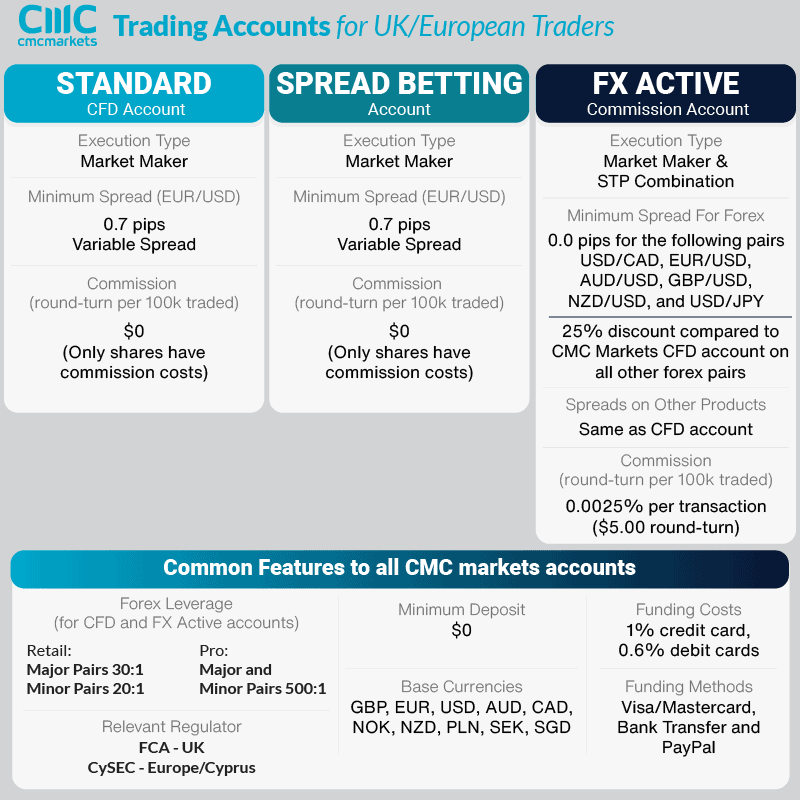 CMC cmcmarkets Trading Accounts for UK/European Traders

STANDARD
CFD Account

Execution Type
Market Maker

Minimum Spread (EUR/USD)
0.7 pips
Variable Spread

Commission
(round-turn per 100k traded)
$0
(Only shares have commission costs)

SPREAD BETTING
Account

Execution Type
Market Maker

Minimum Spread (EUR/USD)
0.7 pips
Variable Spread

Commission
(round-turn per 100k traded)
$0
(Only shares have commission costs)

FX ACTIVE
Commission Account

Execution Type
Market Maker & STP Combination

Minimum Spread For Forex
0.0 pips for the following pairs USD/CAD, EUR/USD, AUD/USD, GBP/USD, NZD/USD, and USD/JPY

25% discount compared to CMC Markets CFD account on all other forex pairs

Spreads on Other Products
Same as CFD account

Commission
(round-turn per 100k traded)
0.0025% per transaction
($5.00 round-turn)

Common Features to all CMC markets accounts

Forex Leverage
(for CFD and FX Active accounts)
Retail:
Major Pairs 30:1
Minor Pairs 20:1
Pro:
Major and
Minor Pairs 500:1

Relevant Regulator
FCA - UK
CySEC - Europe/Cyprus

Minimum Deposit
$0

Base Currencies
GBP, EUR, USD, AUD, CAD, NOK, NZD, PLN, SEK, SGD

Funding Costs
1% credit card,
0.6% debit cards

Funding Methods
Visa/Mastercard, Bank Transfer and PayPal